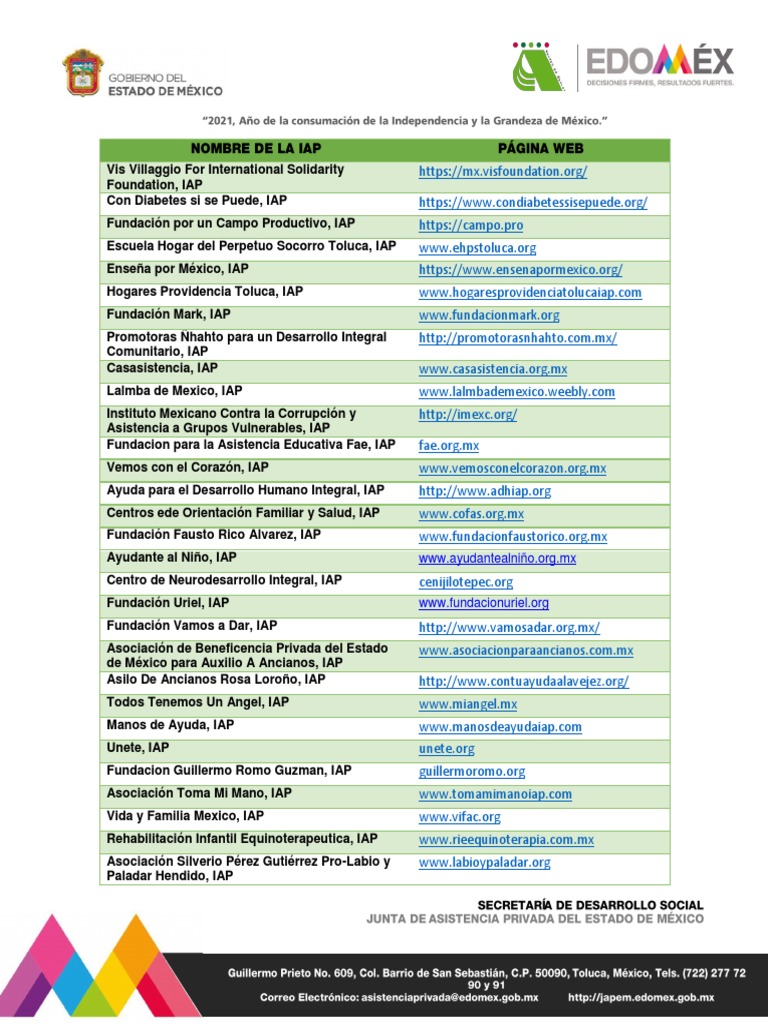 GOBIERNO DEL
ESTADO DE MÉXICO

EDOMÉX
DECISIONES FIRMES, RESULTADOS FUERTES.

"2021, Año de la consumación de la Independencia y la Grandeza de México."

| NOMBRE DE LA IAP | PÁGINA WEB |
|---|---|
| Vis Villaggio For International Solidarity Foundation, IAP | https://mx.visfoundation.org/ |
| Con Diabetes si se Puede, IAP | https://www.condiabetessisepuede.org/ |
| Fundación por un Campo Productivo, IAP | https://campo.pro |
| Escuela Hogar del Perpetuo Socorro Toluca, IAP | www.ehpstoluca.org |
| Enseña por México, IAP | https://www.ensenapormexico.org/ |
| Hogares Providencia Toluca, IAP | www.hogaresprovidenciatolucaiap.com |
| Fundación Mark, IAP | www.fundacionmark.org |
| Promotoras Ñhahto para un Desarrollo Integral Comunitario, IAP | http://promotorasnhahto.com.mx/ |
| Casasistencia, IAP | www.casasistencia.org.mx |
| Lalmba de Mexico, IAP | www.lalmbademexico.weebly.com |
| Instituto Mexicano Contra la Corrupción y Asistencia a Grupos Vulnerables, IAP | http://imexc.org/ |
| Fundacion para la Asistencia Educativa Fae, IAP | fae.org.mx |
| Vemos con el Corazón, IAP | www.vemosconelcorazon.org.mx |
| Ayuda para el Desarrollo Humano Integral, IAP | http://www.adhiap.org |
| Centros ede Orientación Familiar y Salud, IAP | www.cofas.org.mx |
| Fundación Fausto Rico Alvarez, IAP | www.fundacionfaustorico.org.mx |
| Ayudante al Niño, IAP | www.ayudantealniño.org.mx |
| Centro de Neurodesarrollo Integral, IAP | cenijilotepec.org |
| Fundación Uriel, IAP | www.fundacionuriel.org |
| Fundación Vamos a Dar, IAP | http://www.vamosadar.org.mx/ |
| Asociación de Beneficencia Privada del Estado de México para Auxilio A Ancianos, IAP | www.asociacionparaancianos.com.mx |
| Asilo De Ancianos Rosa Loroño, IAP | http://www.contuayudaalavejez.org/ |
| Todos Tenemos Un Angel, IAP | www.miangel.mx |
| Manos de Ayuda, IAP | www.manosdeayudaiap.com |
| Unete, IAP | unete.org |
| Fundacion Guillermo Romo Guzman, IAP | guillermoromo.org |
| Asociación Toma Mi Mano, IAP | www.tomamimanoiap.com |
| Vida y Familia Mexico, IAP | www.vifac.org |
| Rehabilitación Infantil Equinoterapeutica, IAP | www.rieequinoterapia.com.mx |
| Asociación Silverio Pérez Gutiérrez Pro-Labio y Paladar Hendido, IAP | www.labioypaladar.org |

SECRETARÍA DE DESARROLLO SOCIAL
JUNTA DE ASISTENCIA PRIVADA DEL ESTADO DE MÉXICO

Guillermo Prieto No. 609, Col. Barrio de San Sebastián, C.P. 50090, Toluca, México, Tels. (722) 277 72 90 y 91
Correo Electrónico: asistenciaprivada@edomex.gob.mx http://japem.edomex.gob.mx